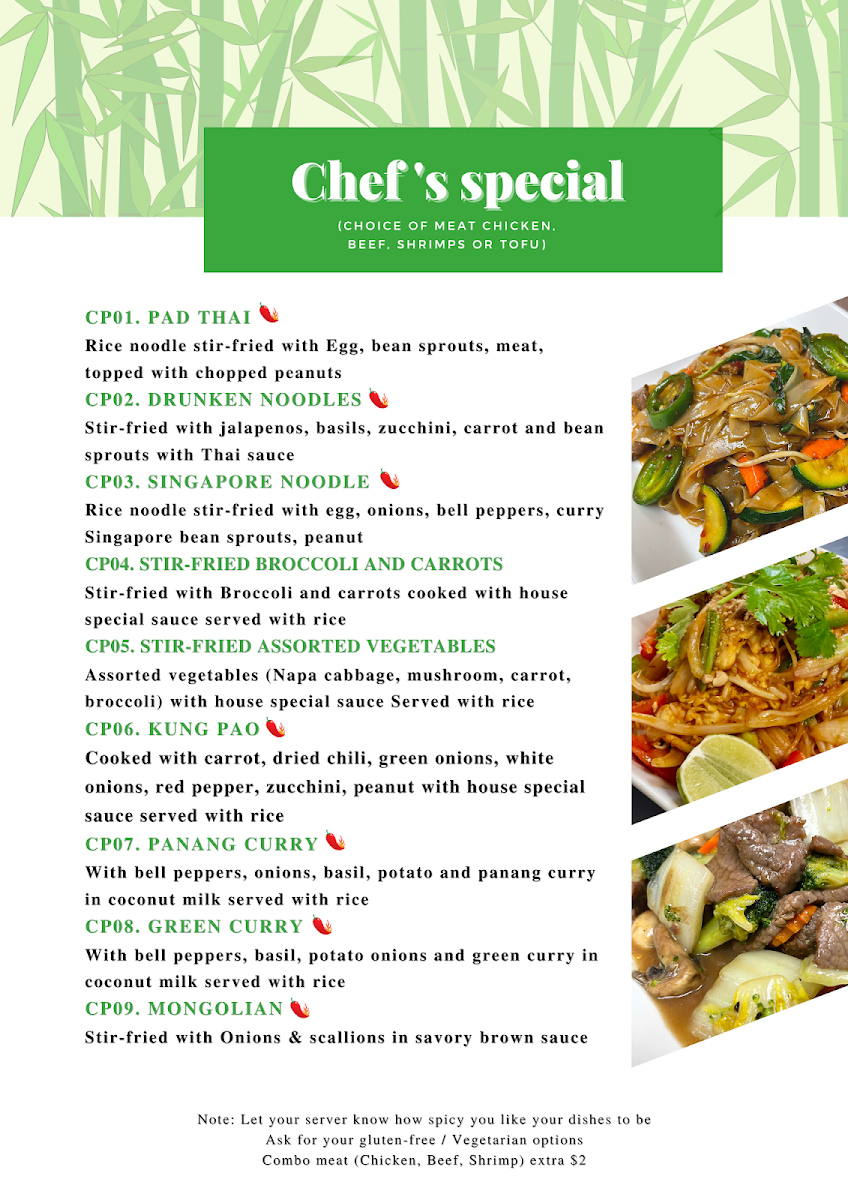 Chef 's special

(CHOICE OF MEAT CHICKEN, BEEF, SHRIMPS OR TOFU)

CP01. PAD THAI

Rice noodle stir-fried with Egg, bean sprouts, meat, topped with chopped peanuts

CP02. DRUNKEN NOODLES

Stir-fried with jalapenos, basils, zucchini, carrot and bean sprouts with Thai sauce

CP03. SINGAPORE NOODLE

Rice noodle stir-fried with egg, onions, bell peppers, curry Singapore bean sprouts, peanut

CP04. STIR-FRIED BROCCOLI AND CARROTS

Stir-fried with Broccoli and carrots cooked with house special sauce served with rice

CP05. STIR-FRIED ASSORTED VEGETABLES

Assorted vegetables (Napa cabbage, mushroom, carrot, broccoli) with house special sauce Served with rice

CP06. KUNG PAO

Cooked with carrot, dried chili, green onions, white onions, red pepper, zucchini, peanut with house special sauce served with rice

CP07. PANANG CURRY

With bell peppers, onions, basil, potato and panang curry in coconut milk served with rice

CP08. GREEN CURRY

With bell peppers, basil, potato onions and green curry in coconut milk served with rice

CP09. MONGOLIAN

Stir-fried with Onions & scallions in savory brown sauce

Note: Let your server know how spicy you like your dishes to be
Ask for your gluten-free / Vegetarian options
Combo meat (Chicken, Beef, Shrimp) extra $2